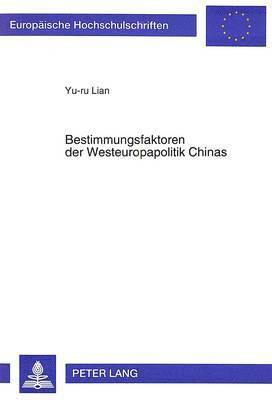 Europäische Hochschulschriften

Yu-ru Lian

Bestimmungsfaktoren der Westeuropapolitik Chinas

PETER LANG